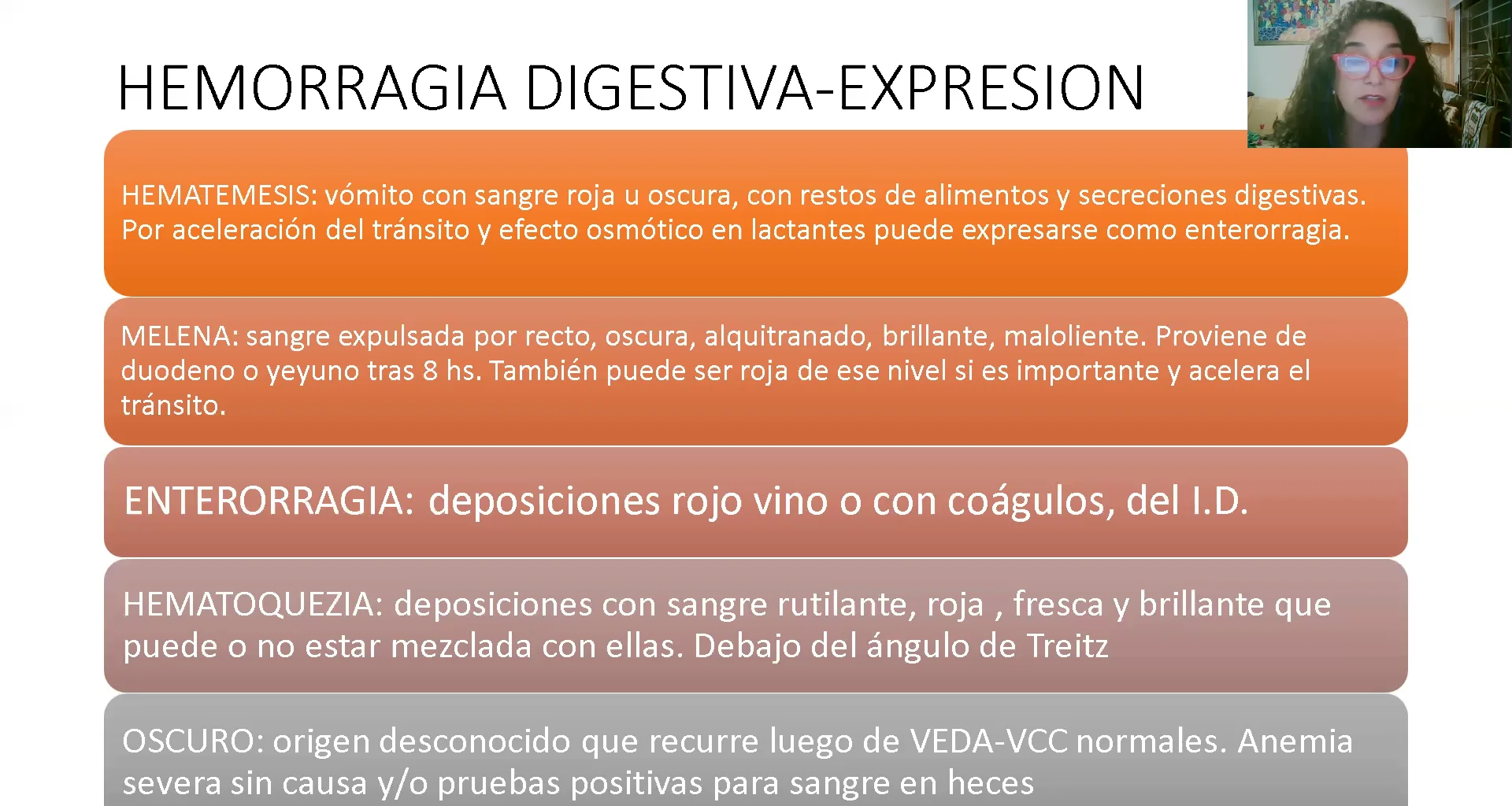 HEMORRAGIA DIGESTIVA-EXPRESION

HEMATEMESIS: vómito con sangre roja u oscura, con restos de alimentos y secreciones digestivas. Por aceleración del tránsito y efecto osmótico en lactantes puede expresarse como enterorragia.

MELENA: sangre expulsada por recto, oscura, alquitranado, brillante, maloliente. Proviene de duodeno o yeyuno tras 8 hs. También puede ser roja de ese nivel si es importante y acelera el tránsito.

ENTERORRAGIA: deposiciones rojo vino o con coágulos, del I.D.

HEMATOQUEZIA: deposiciones con sangre rutilante, roja , fresca y brillante que puede o no estar mezclada con ellas. Debajo del ángulo de Treitz

OSCURO: origen desconocido que recurre luego de VEDA-VCC normales. Anemia severa sin causa y/o pruebas positivas para sangre en heces